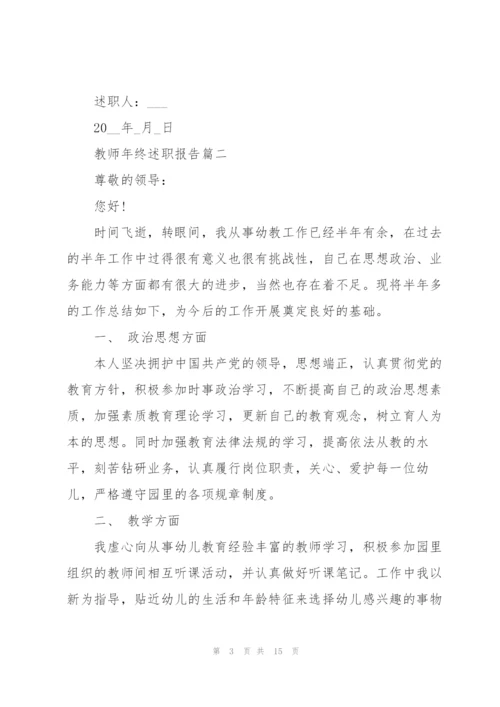 述职人：___

20__年_月_日

教师年终述职报告篇二

尊敬的领导：

您好！

时间飞逝，转眼间，我从事幼教工作已经半年有余，在过去的半年工作中过得很有意义也很有挑战性，自己在思想政治、业务能力等方面都有很大的进步，当然也存在着不足。现将半年多的工作总结如下，为今后的工作开展奠定良好的基础。

一、 政治思想方面

本人坚决拥护中国共产党的领导，思想端正，认真贯彻党的教育方针，积极参加时事政治学习，不断提高自己的政治思想素质，加强素质教育理论学习，更新自己的教育观念，树立育人为本的思想。同时加强教育法律法规的学习，提高依法从教的水平，刻苦钻研业务，认真履行岗位职责，关心、爱护每一位幼儿，严格遵守园里的各项规章制度。

二、 教学方面

我虚心向从事幼儿教育经验丰富的教师学习，积极参加园里组织的教师间相互听课活动，并认真做好听课笔记。工作中我以新为指导，贴近幼儿的生活和年龄特征来选择幼儿感兴趣的事物

第 3 页 共 15 页